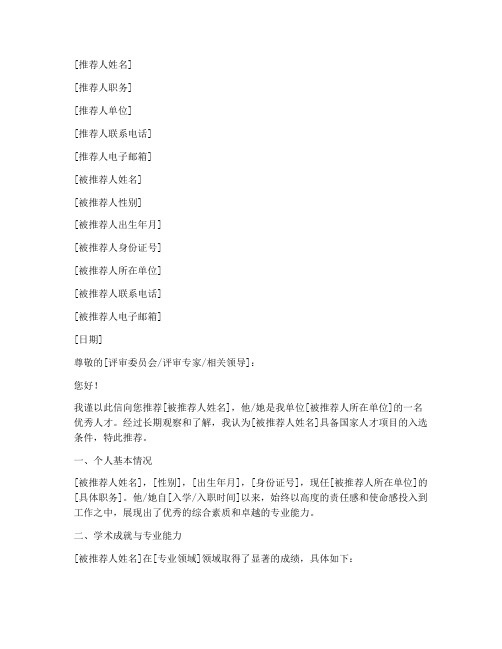 [推荐人姓名]

[推荐人职务]

[推荐人单位]

[推荐人联系电话]

[推荐人电子邮箱]

[被推荐人姓名]

[被推荐人性别]

[被推荐人出生年月]

[被推荐人身份证号]

[被推荐人所在单位]

[被推荐人联系电话]

[被推荐人电子邮箱]

[日期]

尊敬的[评审委员会/评审专家/相关领导]：

您好！

我谨以此信向您推荐[被推荐人姓名]，他/她是我单位[被推荐人所在单位]的一名优秀人才。经过长期观察和了解，我认为[被推荐人姓名]具备国家人才项目的入选条件，特此推荐。

一、个人基本情况

[被推荐人姓名]，[性别]，[出生年月]，[身份证号]，现任[被推荐人所在单位]的[具体职务]。他/她自[入学/入职时间]以来，始终以高度的责任感和使命感投入到工作之中，展现出了优秀的综合素质和卓越的专业能力。

二、学术成就与专业能力

[被推荐人姓名]在[专业领域]领域取得了显著的成绩，具体如下：